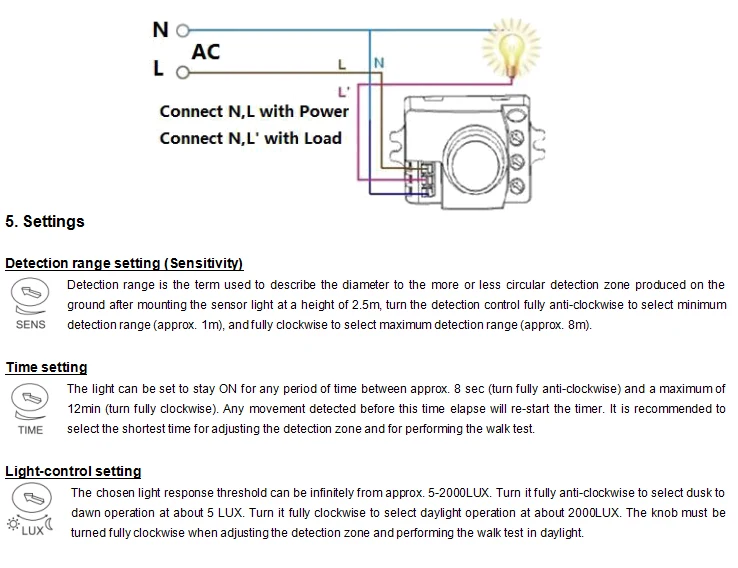 N
AC
L
L
N
L'
Connect N,L with Power
Connect N,L' with Load

5. Settings

Detection range setting (Sensitivity)

SENS

Detection range is the term used to describe the diameter to the more or less circular detection zone produced on the ground after mounting the sensor light at a height of 2.5m, turn the detection control fully anti-clockwise to select minimum detection range (approx. 1m), and fully clockwise to select maximum detection range (approx. 8m).

Time setting

TIME

The light can be set to stay ON for any period of time between approx. 8 sec (turn fully anti-clockwise) and a maximum of 12min (turn fully clockwise). Any movement detected before this time elapse will re-start the timer. It is recommended to select the shortest time for adjusting the detection zone and for performing the walk test.

Light-control setting

LUX

The chosen light response threshold can be infinitely from approx. 5-2000LUX. Turn it fully anti-clockwise to select dusk to dawn operation at about 5 LUX. Turn it fully clockwise to select daylight operation at about 2000LUX. The knob must be turned fully clockwise when adjusting the detection zone and performing the walk test in daylight.